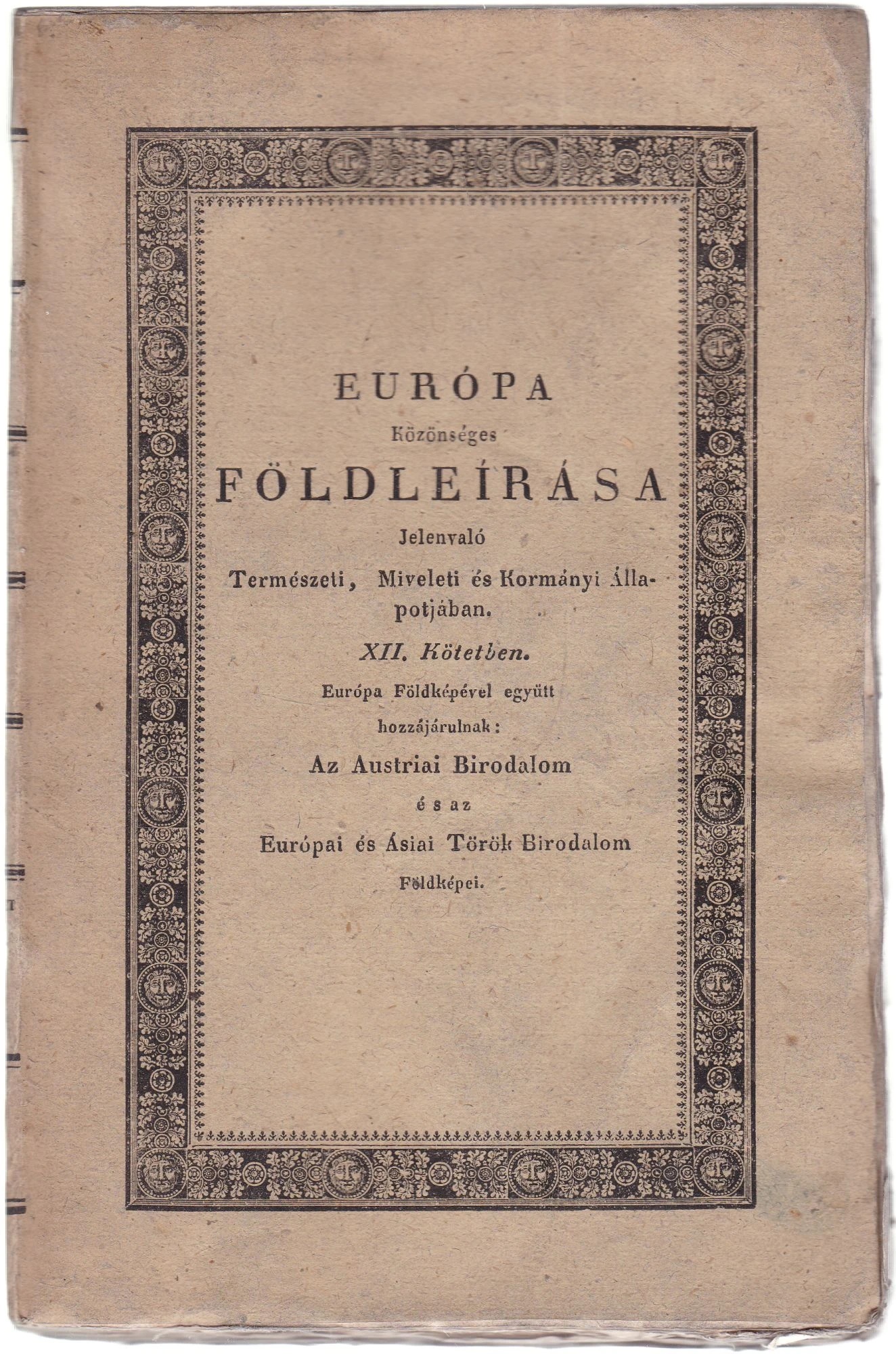 EURÓPA

Közönséges

FÖLDLEÍRÁSA

Jelenvaló

Természeti, Miveleti és Kormányi Állapotjában.

XII. Kötetben.

Európa Földképével együtt

hozzájárulnak:

Az Austriai Birodalom

és az

Európai és Ásiai Török Birodalom

Földképei.